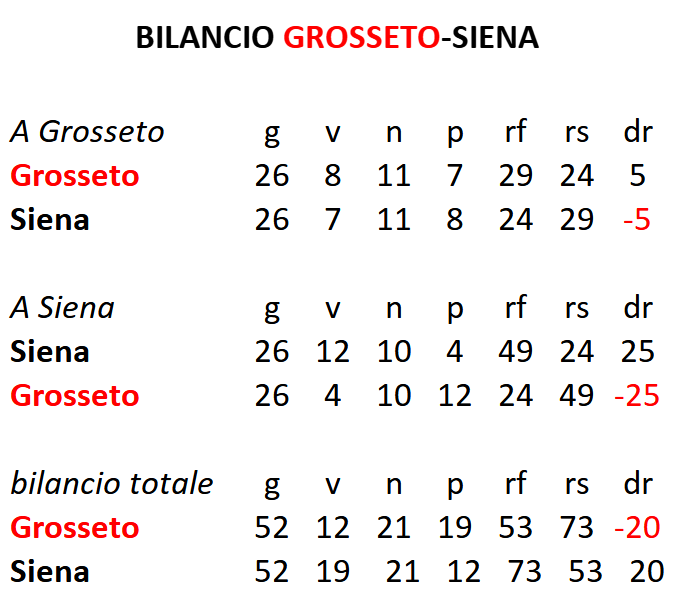 BILANCIO GROSSETO-SIENA

| A Grosseto | g | v | n | p | rf | rs | dr |
|---|---|---|---|---|---|---|---|
| Grosseto | 26 | 8 | 11 | 7 | 29 | 24 | 5 |
| Siena | 26 | 7 | 11 | 8 | 24 | 29 | -5 |

| A Siena | g | v | n | p | rf | rs | dr |
|---|---|---|---|---|---|---|---|
| Siena | 26 | 12 | 10 | 4 | 49 | 24 | 25 |
| Grosseto | 26 | 4 | 10 | 12 | 24 | 49 | -25 |

| bilancio totale | g | v | n | p | rf | rs | dr |
|---|---|---|---|---|---|---|---|
| Grosseto | 52 | 12 | 21 | 19 | 53 | 73 | -20 |
| Siena | 52 | 19 | 21 | 12 | 73 | 53 | 20 |